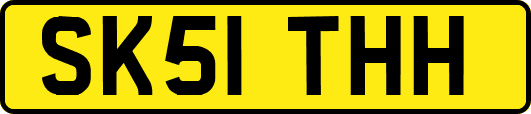 SK51 THH